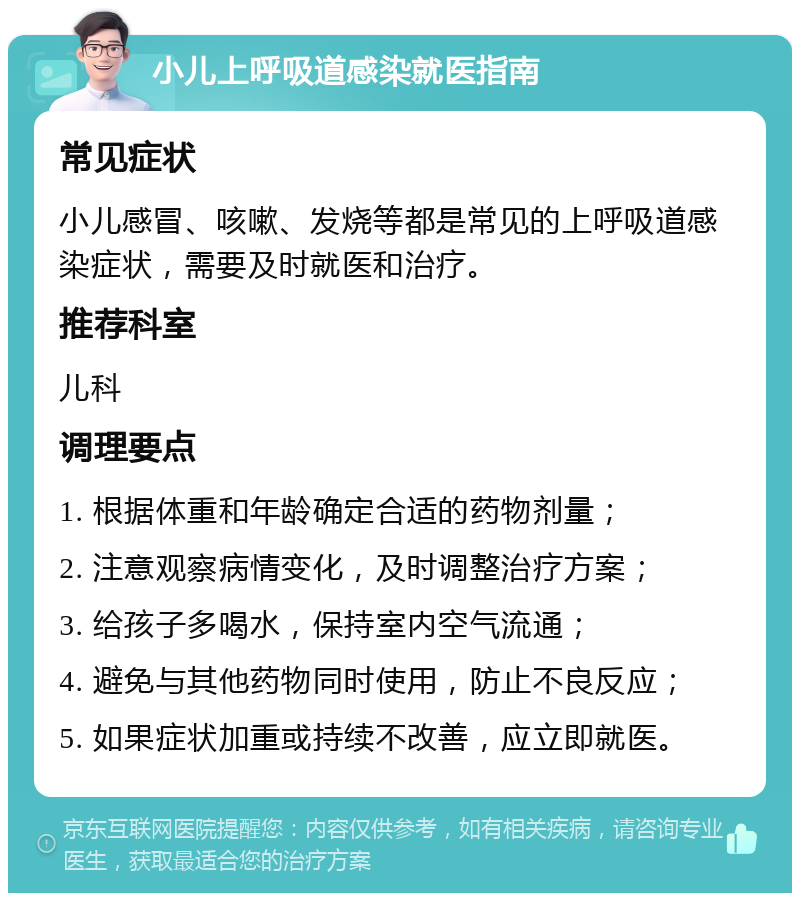 小儿上呼吸道感染就医指南

常见症状

小儿感冒、咳嗽、发烧等都是常见的上呼吸道感染症状，需要及时就医和治疗。

推荐科室

儿科

调理要点

1. 根据体重和年龄确定合适的药物剂量；

2. 注意观察病情变化，及时调整治疗方案；

3. 给孩子多喝水，保持室内空气流通；

4. 避免与其他药物同时使用，防止不良反应；

5. 如果症状加重或持续不改善，应立即就医。

京东互联网医院提醒您：内容仅供参考，如有相关疾病，请咨询专业医生，获取最适合您的治疗方案